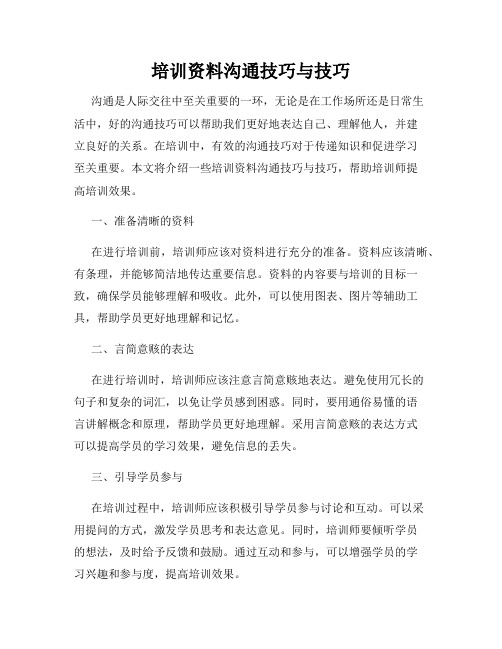 培训资料沟通技巧与技巧

沟通是人际交往中至关重要的一环，无论是在工作场所还是日常生活中，好的沟通技巧可以帮助我们更好地表达自己、理解他人，并建立良好的关系。在培训中，有效的沟通技巧对于传递知识和促进学习至关重要。本文将介绍一些培训资料沟通技巧与技巧，帮助培训师提高培训效果。

一、准备清晰的资料

在进行培训前，培训师应该对资料进行充分的准备。资料应该清晰、有条理，并能够简洁地传达重要信息。资料的内容要与培训的目标一致，确保学员能够理解和吸收。此外，可以使用图表、图片等辅助工具，帮助学员更好地理解和记忆。

二、言简意赅的表达

在进行培训时，培训师应该注意言简意赅地表达。避免使用冗长的句子和复杂的词汇，以免让学员感到困惑。同时，要用通俗易懂的语言讲解概念和原理，帮助学员更好地理解。采用言简意赅的表达方式可以提高学员的学习效果，避免信息的丢失。

三、引导学员参与

在培训过程中，培训师应该积极引导学员参与讨论和互动。可以采用提问的方式，激发学员思考和表达意见。同时，培训师要倾听学员的想法，及时给予反馈和鼓励。通过互动和参与，可以增强学员的学习兴趣和参与度，提高培训效果。